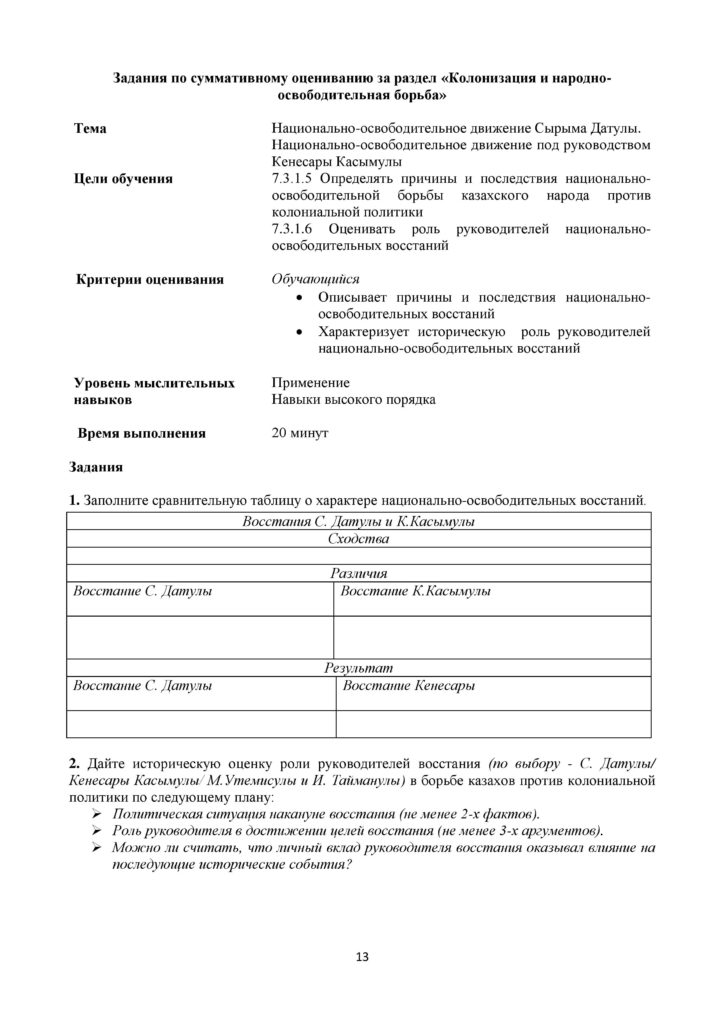 Задания по суммативному оцениванию за раздел «Колонизация и народно-освободительная борьба»

Тема
Национально-освободительное движение Сырыма Датулы. Национально-освободительное движение под руководством Кенесары Касымулы

Цели обучения
7.3.1.5 Определять причины и последствия национально-освободительной борьбы казахского народа против колониальной политики
7.3.1.6 Оценивать роль руководителей национально-освободительных восстаний

Критерии оценивания
Обучающийся
• Описывает причины и последствия национально-освободительных восстаний
• Характеризует историческую роль руководителей национально-освободительных восстаний

Уровень мыслительных навыков
Применение
Навыки высокого порядка

Время выполнения
20 минут

Задания

1. Заполните сравнительную таблицу о характере национально-освободительных восстаний.

| Восстания С. Датулы и К.Касымулы | |
|---|---|
| Сходства | |
| | |
| Различия | |
| Восстание С. Датулы | Восстание К.Касымулы |
| | |
| Результат | |
| Восстание С. Датулы | Восстание Кенесары |
| | |

2. Дайте историческую оценку роли руководителей восстания (по выбору - С. Датулы/ Кенесары Касымулы/ М.Утемисулы и И. Тайманулы) в борьбе казахов против колониальной политики по следующему плану:
➢ Политическая ситуация накануне восстания (не менее 2-х фактов).
➢ Роль руководителя в достижении целей восстания (не менее 3-х аргументов).
➢ Можно ли считать, что личный вклад руководителя восстания оказывал влияние на последующие исторические события?

13